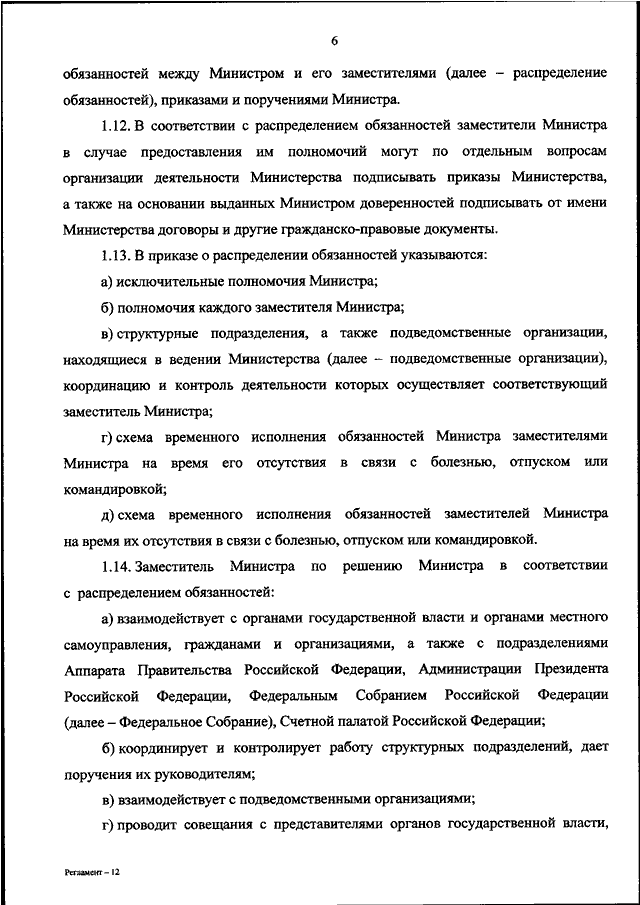 6

обязанностей между Министром и его заместителями (далее – распределение обязанностей), приказами и поручениями Министра.

1.12. В соответствии с распределением обязанностей заместители Министра в случае предоставления им полномочий могут по отдельным вопросам организации деятельности Министерства подписывать приказы Министерства, а также на основании выданных Министром доверенностей подписывать от имени Министерства договоры и другие гражданско-правовые документы.

1.13. В приказе о распределении обязанностей указываются:

а) исключительные полномочия Министра;

б) полномочия каждого заместителя Министра;

в) структурные подразделения, а также подведомственные организации, находящиеся в ведении Министерства (далее – подведомственные организации), координацию и контроль деятельности которых осуществляет соответствующий заместитель Министра;

г) схема временного исполнения обязанностей Министра заместителями Министра на время его отсутствия в связи с болезнью, отпуском или командировкой;

д) схема временного исполнения обязанностей заместителей Министра на время их отсутствия в связи с болезнью, отпуском или командировкой.

1.14. Заместитель Министра по решению Министра в соответствии с распределением обязанностей:

а) взаимодействует с органами государственной власти и органами местного самоуправления, гражданами и организациями, а также с подразделениями Аппарата Правительства Российской Федерации, Администрации Президента Российской Федерации, Федеральным Собранием Российской Федерации (далее – Федеральное Собрание), Счетной палатой Российской Федерации;

б) координирует и контролирует работу структурных подразделений, дает поручения их руководителям;

в) взаимодействует с подведомственными организациями;

г) проводит совещания с представителями органов государственной власти,

Регламент – 12